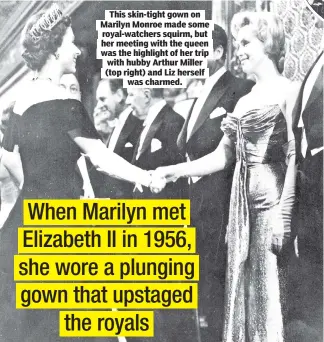 This skin-tight gown on Marilyn Monroe made some royal-watchers squirm, but her meeting with the queen was the highlight of her trip with hubby Arthur Miller (top right) and Liz herself was charmed.

When Marilyn met Elizabeth II in 1956, she wore a plunging gown that upstaged the royals